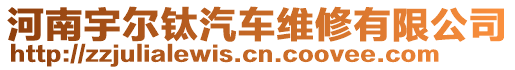 河南宇尔钛汽车维修有限公司
http://zzjulialewis.cn.coovee.com